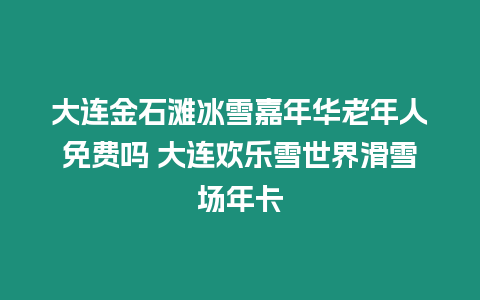 大连金石滩冰雪嘉年华老年人免费吗 大连欢乐雪世界滑雪场年卡